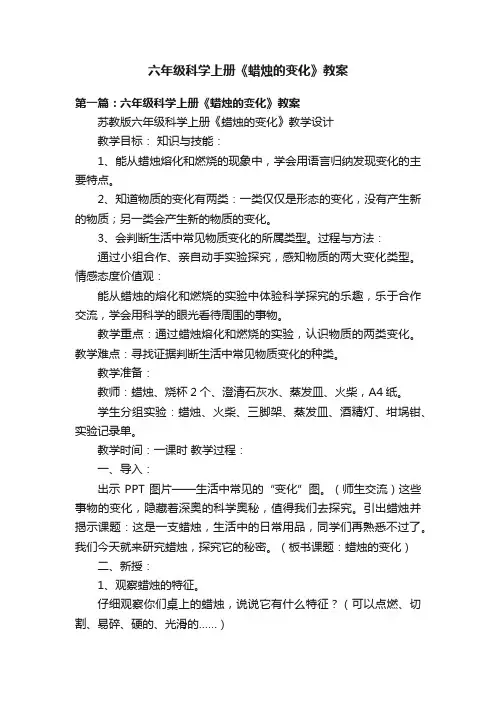 六年级科学上册《蜡烛的变化》教案

第一篇：六年级科学上册《蜡烛的变化》教案

苏教版六年级科学上册《蜡烛的变化》教学设计

教学目标： 知识与技能：

1、能从蜡烛熔化和燃烧的现象中，学会用语言归纳发现变化的主要特点。

2、知道物质的变化有两类：一类仅仅是形态的变化，没有产生新的物质；另一类会产生新的物质的变化。

3、会判断生活中常见物质变化的所属类型。过程与方法：

通过小组合作、亲自动手实验探究，感知物质的两大变化类型。情感态度价值观：

能从蜡烛的熔化和燃烧的实验中体验科学探究的乐趣，乐于合作交流，学会用科学的眼光看待周围的事物。

教学重点：通过蜡烛熔化和燃烧的实验，认识物质的两类变化。教学难点：寻找证据判断生活中常见物质变化的种类。

教学准备：

教师：蜡烛、烧杯 2 个、澄清石灰水、蒸发皿、火柴，A4 纸。

学生分组实验：蜡烛、火柴、三脚架、蒸发皿、酒精灯、坩埚钳、实验记录单。

教学时间：一课时 教学过程：

一、导入：

出示 PPT 图片——生活中常见的“变化”图。（师生交流）这些事物的变化，隐藏着深奥的科学奥秘，值得我们去探究。引出蜡烛并揭示课题：这是一支蜡烛，生活中的日常用品，同学们再熟悉不过了。我们今天就来研究蜡烛，探究它的秘密。（板书课题：蜡烛的变化）

二、新授：

1、观察蜡烛的特征。

仔细观察你们桌上的蜡烛，说说它有什么特征？（可以点燃、切割、易碎、硬的、光滑的……）